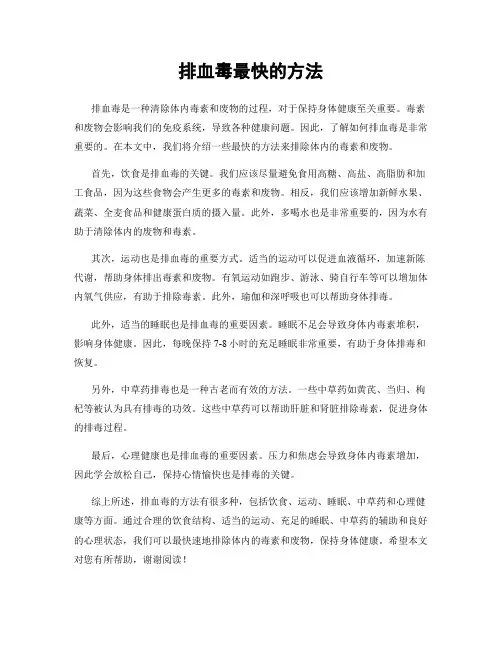 排血毒最快的方法

排血毒是一种清除体内毒素和废物的过程，对于保持身体健康至关重要。毒素和废物会影响我们的免疫系统，导致各种健康问题。因此，了解如何排血毒是非常重要的。在本文中，我们将介绍一些最快的方法来排除体内的毒素和废物。

首先，饮食是排血毒的关键。我们应该尽量避免食用高糖、高盐、高脂肪和加工食品，因为这些食物会产生更多的毒素和废物。相反，我们应该增加新鲜水果、蔬菜、全麦食品和健康蛋白质的摄入量。此外，多喝水也是非常重要的，因为水有助于清除体内的废物和毒素。

其次，运动也是排血毒的重要方式。适当的运动可以促进血液循环，加速新陈代谢，帮助身体排出毒素和废物。有氧运动如跑步、游泳、骑自行车等可以增加体内氧气供应，有助于排除毒素。此外，瑜伽和深呼吸也可以帮助身体排毒。

此外，适当的睡眠也是排血毒的重要因素。睡眠不足会导致身体内毒素堆积，影响身体健康。因此，每晚保持 7-8 小时的充足睡眠非常重要，有助于身体排毒和恢复。

另外，中草药排毒也是一种古老而有效的方法。一些中草药如黄芪、当归、枸杞等被认为具有排毒的功效。这些中草药可以帮助肝脏和肾脏排除毒素，促进身体的排毒过程。

最后，心理健康也是排血毒的重要因素。压力和焦虑会导致身体内毒素增加，因此学会放松自己，保持心情愉快也是排毒的关键。

综上所述，排血毒的方法有很多种，包括饮食、运动、睡眠、中草药和心理健康等方面。通过合理的饮食结构、适当的运动、充足的睡眠、中草药的辅助和良好的心理状态，我们可以最快速地排除体内的毒素和废物，保持身体健康。希望本文对您有所帮助，谢谢阅读！